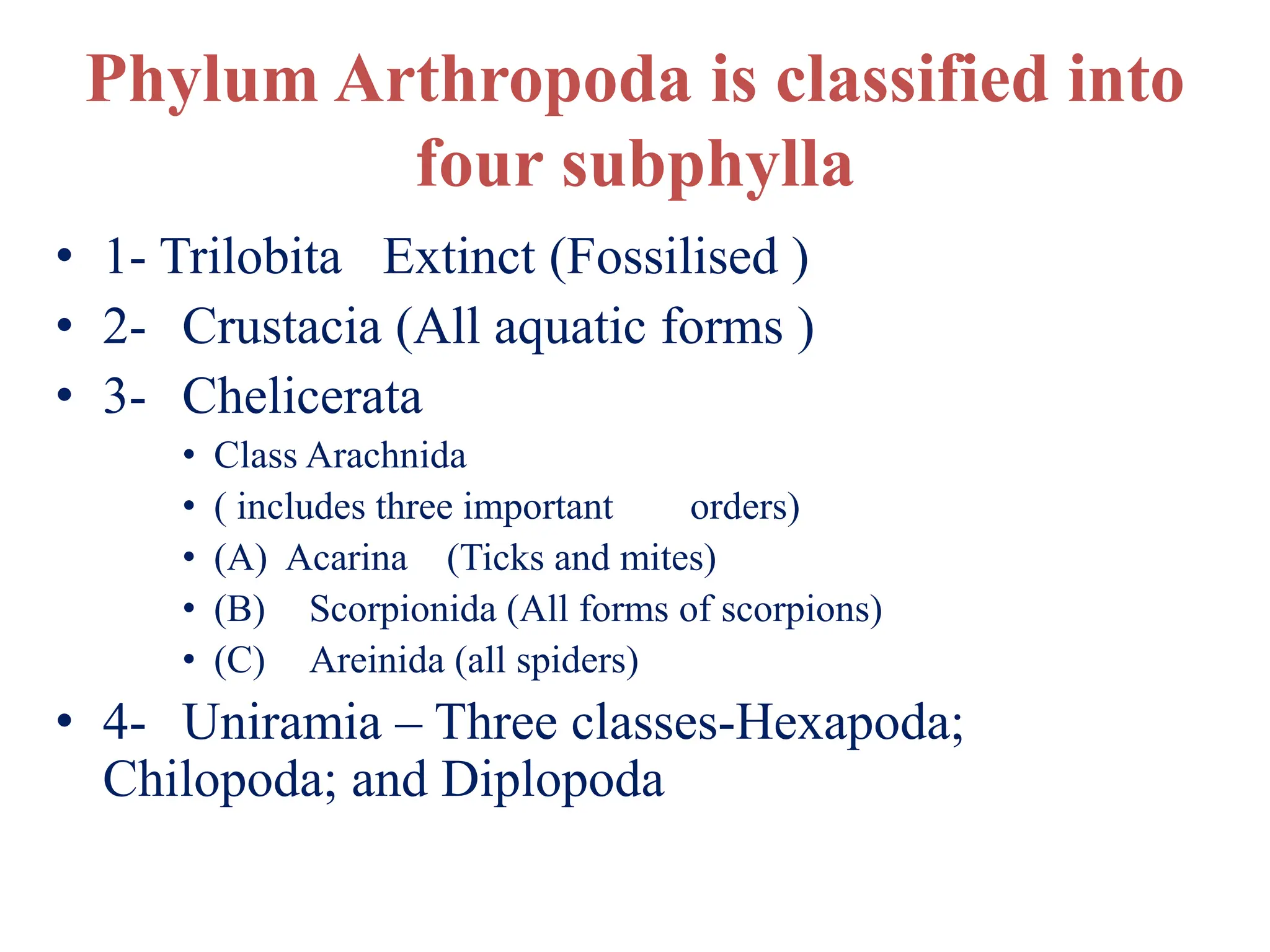 Phylum Arthropoda is classified into four subphylla

• 1- Trilobita Extinct (Fossilised )
• 2- Crustacia (All aquatic forms )
• 3- Chelicerata
  • Class Arachnida
  • ( includes three important orders)
  • (A) Acarina (Ticks and mites)
  • (B) Scorpionida (All forms of scorpions)
  • (C) Areinida (all spiders)
• 4- Uniramia – Three classes-Hexapoda; Chilopoda; and Diplopoda